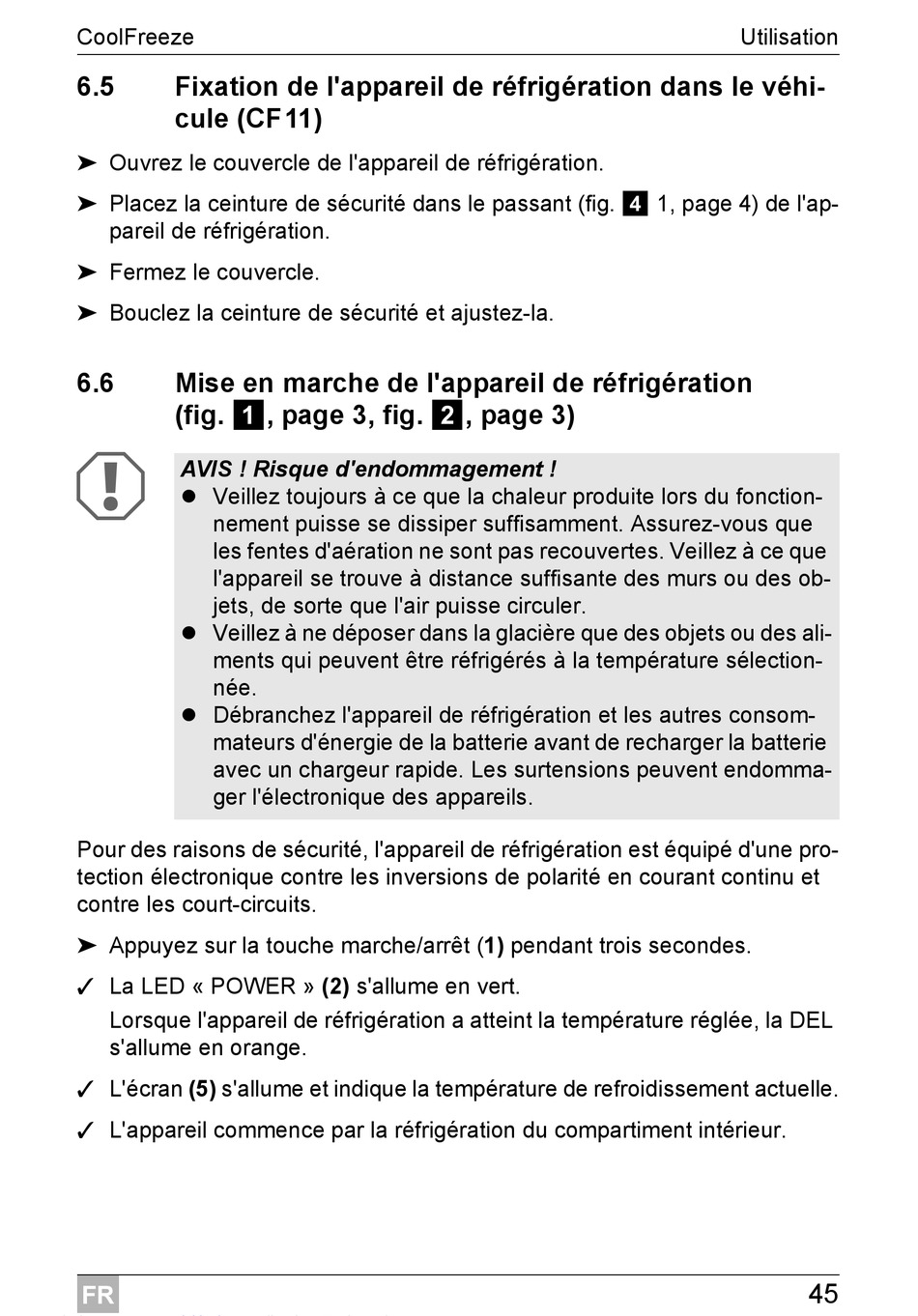 CoolFreeze Utilisation

6.5 Fixation de l'appareil de réfrigération dans le véhicule (CF 11)

➤ Ouvrez le couvercle de l'appareil de réfrigération.

➤ Placez la ceinture de sécurité dans le passant (fig. 4 1, page 4) de l'appareil de réfrigération.

➤ Fermez le couvercle.

➤ Bouclez la ceinture de sécurité et ajustez-la.

6.6 Mise en marche de l'appareil de réfrigération (fig. 1, page 3, fig. 2, page 3)

AVIS ! Risque d'endommagement !
● Veillez toujours à ce que la chaleur produite lors du fonctionnement puisse se dissiper suffisamment. Assurez-vous que les fentes d'aération ne sont pas recouvertes. Veillez à ce que l'appareil se trouve à distance suffisante des murs ou des objets, de sorte que l'air puisse circuler.
● Veillez à ne déposer dans la glacière que des objets ou des aliments qui peuvent être réfrigérés à la température sélectionnée.
● Débranchez l'appareil de réfrigération et les autres consommateurs d'énergie de la batterie avant de recharger la batterie avec un chargeur rapide. Les surtensions peuvent endommager l'électronique des appareils.

Pour des raisons de sécurité, l'appareil de réfrigération est équipé d'une protection électronique contre les inversions de polarité en courant continu et contre les court-circuits.

➤ Appuyez sur la touche marche/arrêt (1) pendant trois secondes.

✓ La LED « POWER » (2) s'allume en vert.
Lorsque l'appareil de réfrigération a atteint la température réglée, la DEL s'allume en orange.

✓ L'écran (5) s'allume et indique la température de refroidissement actuelle.

✓ L'appareil commence par la réfrigération du compartiment intérieur.

FR 45